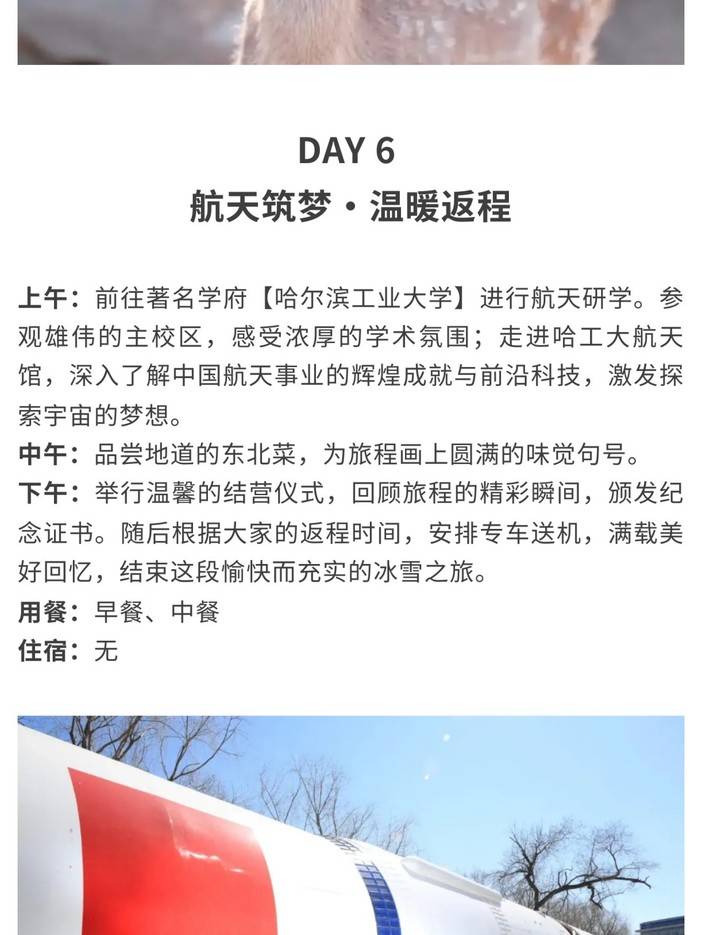 DAY 6
航天筑梦·温暖返程

上午：前往著名学府【哈尔滨工业大学】进行航天研学。参观雄伟的主校区，感受浓厚的学术氛围；走进哈工大航天馆，深入了解中国航天事业的辉煌成就与前沿科技，激发探索宇宙的梦想。

中午：品尝地道的东北菜，为旅程画上圆满的味觉句号。

下午：举行温馨的结营仪式，回顾旅程的精彩瞬间，颁发纪念证书。随后根据大家的返程时间，安排专车送机，满载美好回忆，结束这段愉快而充实的冰雪之旅。

用餐：早餐、中餐

住宿：无